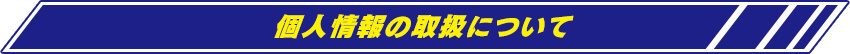 個人情報の取扱について